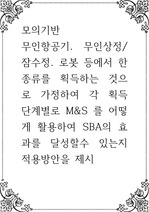 모의기반

무인항공기. 무인상정/잠수정. 로봇 등에서 한 종류를 획득하는 것으로 가정하여 각 획득 단계별로 M&S 를 어떻게 활용하여 SBA의 효과를 달성할수 있는지 적용방안을 제시